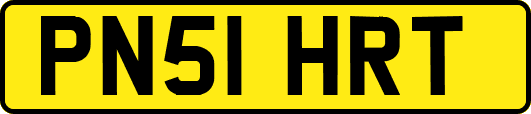 PN51 HRT